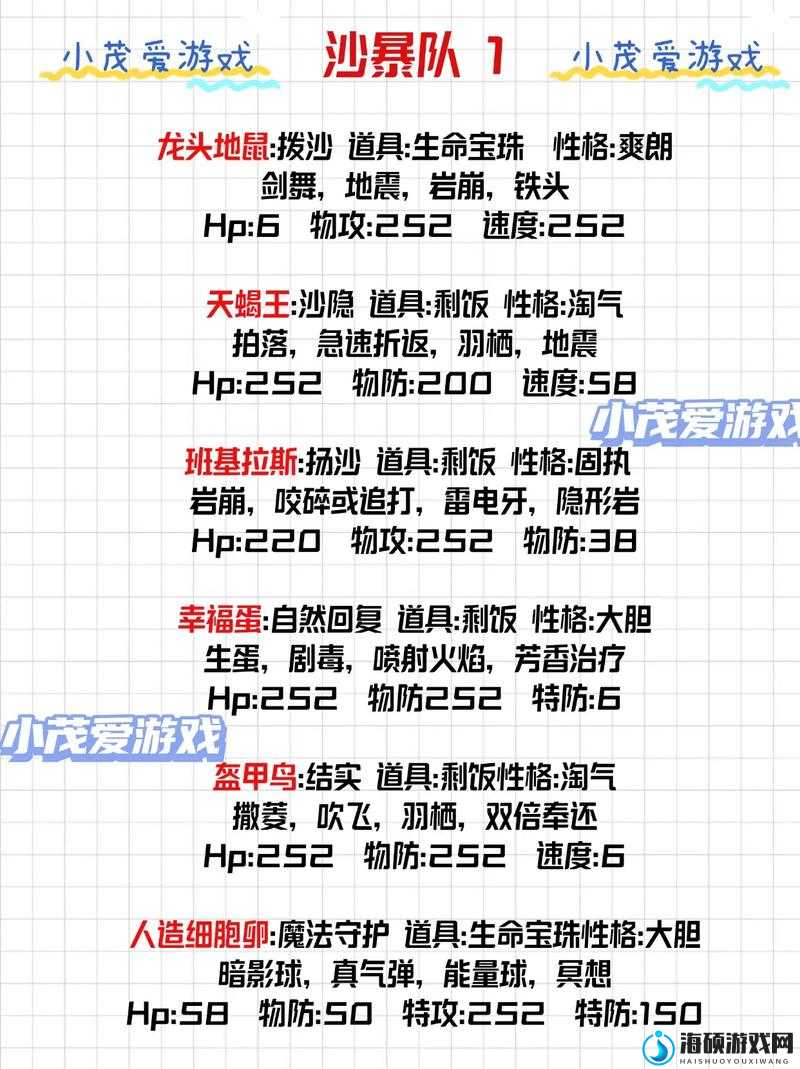 小茂爱游戏 沙暴队 1 小茂爱游戏

龙头地鼠:拨沙 道具:生命宝珠 性格:爽朗
剑舞，地震，岩崩，铁头
Hp:6 物攻:252 速度:252

天蝎王:沙隐 道具:剩饭 性格:淘气
拍落，急速折返，羽栖，地震
Hp:252 物防:200 速度:58

小茂爱游戏

班基拉斯:扬沙 道具:剩饭 性格:固执
岩崩，咬碎或追打，雷电牙，隐形岩
Hp:220 物攻:252 物防:38

幸福蛋:自然回复 道具:剩饭 性格:大胆
生蛋，剧毒，喷射火焰，芳香治疗
Hp:252 物防252 特防:6

小茂爱游戏

盔甲鸟:结实 道具:剩饭性格:淘气
撒菱，吹飞，羽栖，双倍奉还
Hp:252 物防:252 速度:6

人造细胞卵:魔法守护 道具:生命宝珠性格:大胆
暗影球，真气弹，能量球，冥想
Hp:58 物防:50 特攻:252 特防:150

海硕游戏网
HAISHUOYOUXIWANG